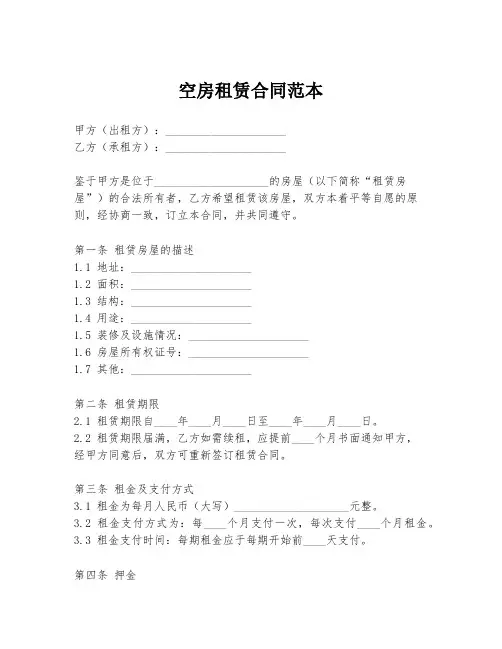 空房租赁合同范本

甲方（出租方）：____________________
乙方（承租方）：____________________

鉴于甲方是位于____________________的房屋（以下简称“租赁房屋”）的合法所有者，乙方希望租赁该房屋，双方本着平等自愿的原则，经协商一致，订立本合同，并共同遵守。

第一条 租赁房屋的描述
1.1 地址：____________________
1.2 面积：____________________
1.3 结构：____________________
1.4 用途：____________________
1.5 装修及设施情况：____________________
1.6 房屋所有权证号：____________________
1.7 其他：____________________

第二条 租赁期限
2.1 租赁期限自____年____月____日至____年____月____日。
2.2 租赁期限届满，乙方如需续租，应提前____个月书面通知甲方，经甲方同意后，双方可重新签订租赁合同。

第三条 租金及支付方式
3.1 租金为每月人民币（大写）____________________元整。
3.2 租金支付方式为：每____个月支付一次，每次支付____个月租金。
3.3 租金支付时间：每期租金应于每期开始前____天支付。

第四条 押金